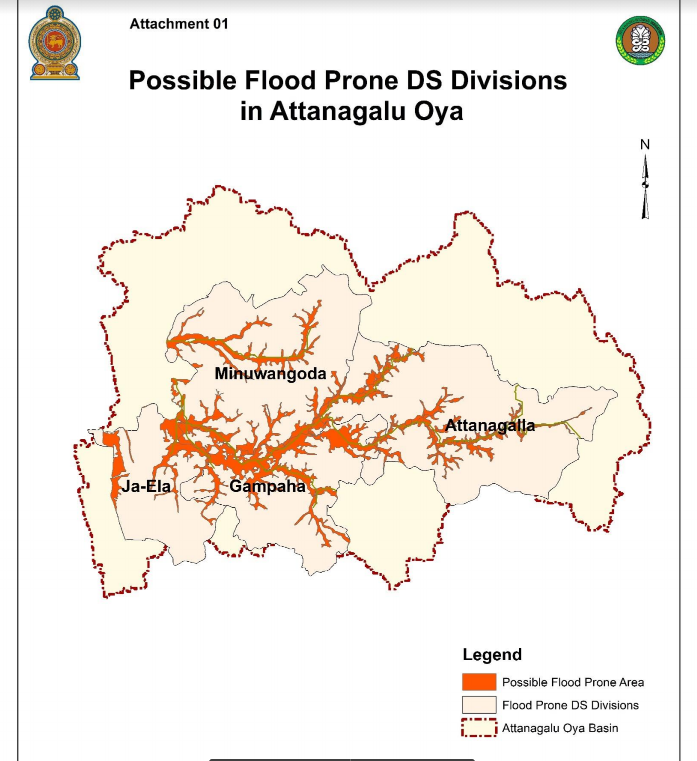 Attachment 01

Possible Flood Prone DS Divisions in Attanagalu Oya

N

Minuwangoda

Attanagalla

Ja-Ela

Gampaha

Legend

Possible Flood Prone Area

Flood Prone DS Divisions

Attanagalu Oya Basin